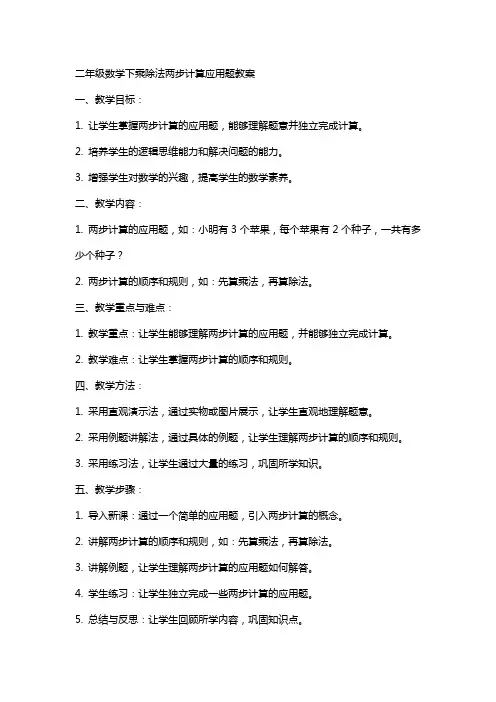 二年级数学下乘除法两步计算应用题教案

一、教学目标：

1. 让学生掌握两步计算的应用题，能够理解题意并独立完成计算。

2. 培养学生的逻辑思维能力和解决问题的能力。

3. 增强学生对数学的兴趣，提高学生的数学素养。

二、教学内容：

1. 两步计算的应用题，如：小明有 3 个苹果，每个苹果有 2 个种子，一共有多少个种子？

2. 两步计算的顺序和规则，如：先算乘法，再算除法。

三、教学重点与难点：

1. 教学重点：让学生能够理解两步计算的应用题，并能够独立完成计算。

2. 教学难点：让学生掌握两步计算的顺序和规则。

四、教学方法：

1. 采用直观演示法，通过实物或图片展示，让学生直观地理解题意。

2. 采用例题讲解法，通过具体的例题，让学生理解两步计算的顺序和规则。

3. 采用练习法，让学生通过大量的练习，巩固所学知识。

五、教学步骤：

1. 导入新课：通过一个简单的应用题，引入两步计算的概念。

2. 讲解两步计算的顺序和规则，如：先算乘法，再算除法。

3. 讲解例题，让学生理解两步计算的应用题如何解答。

4. 学生练习：让学生独立完成一些两步计算的应用题。

5. 总结与反思：让学生回顾所学内容，巩固知识点。